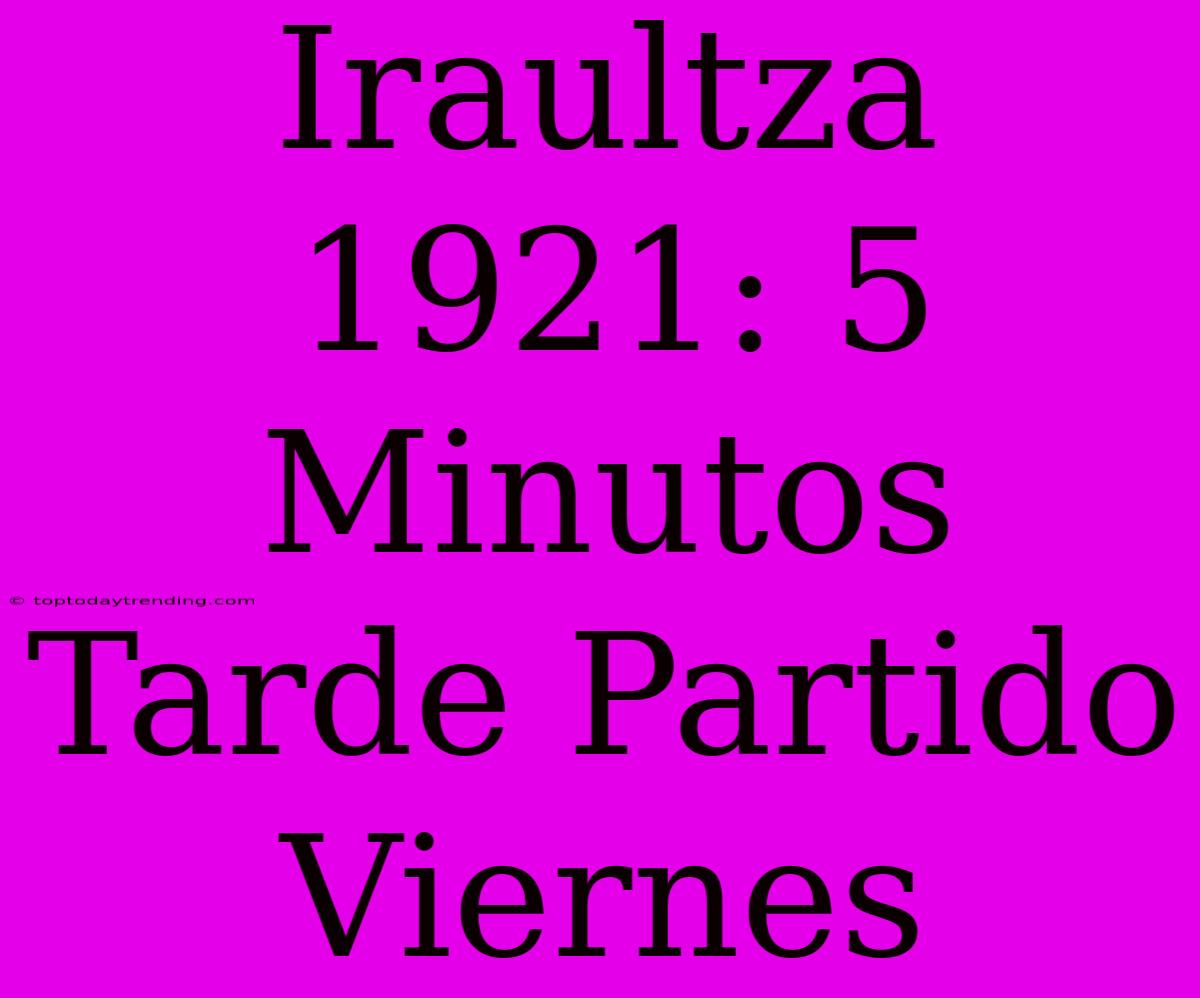 Iraultza 1921: 5 Minutos Tarde Partido Viernes

© toptodaytrending.com